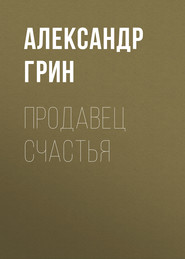 АЛЕКСАНДР ГРИН

ПРОДАВЕЦ СЧАСТЬЯ